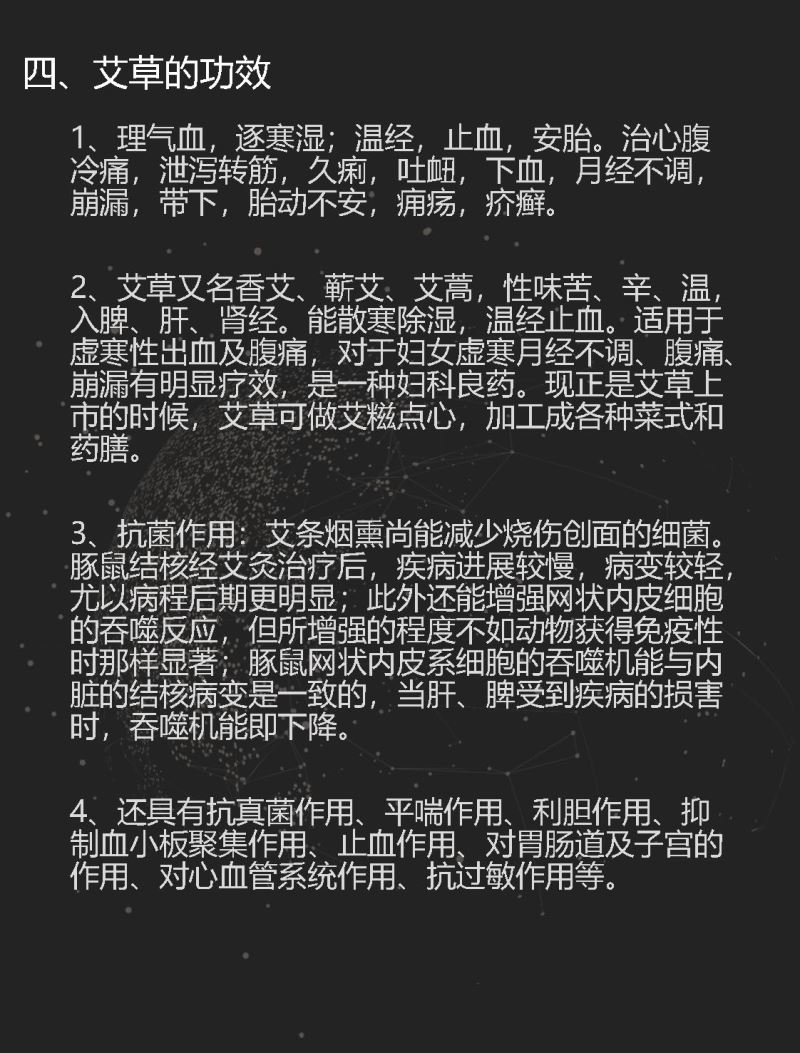 四、艾草的功效

1、理气血，逐寒湿；温经，止血，安胎。治心腹冷痛，泄泻转筋，久痢，吐衄，下血，月经不调，崩漏，带下，胎动不安，痈疡，疥癣。

2、艾草又名香艾、蕲艾、艾蒿，性味苦、辛、温，入脾、肝、肾经。能散寒除湿，温经止血。适用于虚寒性出血及腹痛，对于妇女虚寒月经不调、腹痛、崩漏有明显疗效，是一种妇科良药。现正是艾草上市的时候，艾草可做艾糍点心，加工成各种菜式和药膳。

3、抗菌作用：艾条烟熏尚能减少烧伤创面的细菌。豚鼠结核经艾灸治疗后，疾病进展较慢，病变较轻，尤以病程后期更明显；此外还能增强网状内皮细胞的吞噬反应，但所增强的程度不如动物获得免疫性时那样显著；豚鼠网状内皮系细胞的吞噬机能与内脏的结核病变是一致的，当肝、脾受到疾病的损害时，吞噬机能即下降。

4、还具有抗真菌作用、平喘作用、利胆作用、抑制血小板聚集作用、止血作用、对胃肠道及子宫的作用、对心血管系统作用、抗过敏作用等。